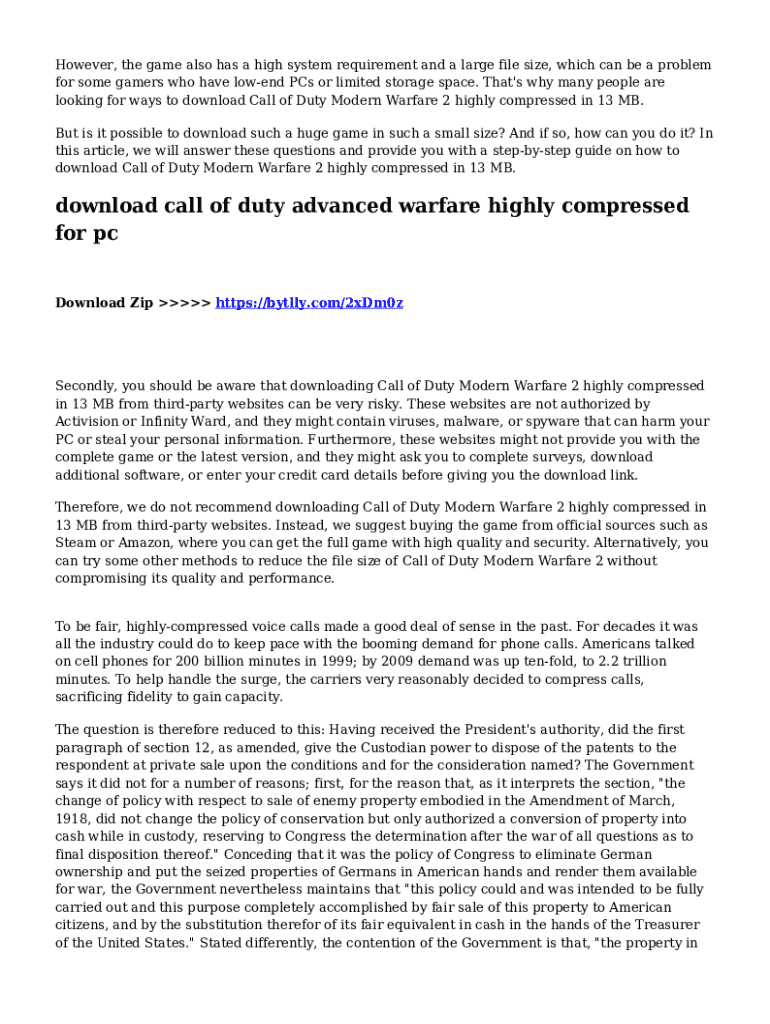 However, the game also has a high system requirement and a large file size, which can be a problem for some gamers who have low-end PCs or limited storage space. That's why many people are looking for ways to download Call of Duty Modern Warfare 2 highly compressed in 13 MB.

But is it possible to download such a huge game in such a small size? And if so, how can you do it? In this article, we will answer these questions and provide you with a step-by-step guide on how to download Call of Duty Modern Warfare 2 highly compressed in 13 MB.

download call of duty advanced warfare highly compressed for pc

Download Zip >>>>> https://bytlly.com/2xDm0z

Secondly, you should be aware that downloading Call of Duty Modern Warfare 2 highly compressed in 13 MB from third-party websites can be very risky. These websites are not authorized by Activision or Infinity Ward, and they might contain viruses, malware, or spyware that can harm your PC or steal your personal information. Furthermore, these websites might not provide you with the complete game or the latest version, and they might ask you to complete surveys, download additional software, or enter your credit card details before giving you the download link.

Therefore, we do not recommend downloading Call of Duty Modern Warfare 2 highly compressed in 13 MB from third-party websites. Instead, we suggest buying the game from official sources such as Steam or Amazon, where you can get the full game with high quality and security. Alternatively, you can try some other methods to reduce the file size of Call of Duty Modern Warfare 2 without compromising its quality and performance.

To be fair, highly-compressed voice calls made a good deal of sense in the past. For decades it was all the industry could do to keep pace with the booming demand for phone calls. Americans talked on cell phones for 200 billion minutes in 1999; by 2009 demand was up ten-fold, to 2.2 trillion minutes. To help handle the surge, the carriers very reasonably decided to compress calls, sacrificing fidelity to gain capacity.

The question is therefore reduced to this: Having received the President's authority, did the first paragraph of section 12, as amended, give the Custodian power to dispose of the patents to the respondent at private sale upon the conditions and for the consideration named? The Government says it did not for a number of reasons; first, for the reason that, as it interprets the section, "the change of policy with respect to sale of enemy property embodied in the Amendment of March, 1918, did not change the policy of conservation but only authorized a conversion of property into cash while in custody, reserving to Congress the determination after the war of all questions as to final disposition thereof." Conceding that it was the policy of Congress to eliminate German ownership and put the seized properties of Germans in American hands and render them available for war, the Government nevertheless maintains that "this policy could and was intended to be fully carried out and this purpose completely accomplished by fair sale of this property to American citizens, and by the substitution therefor of its fair equivalent in cash in the hands of the Treasurer of the United States." Stated differently, the contention of the Government is that, "the property in